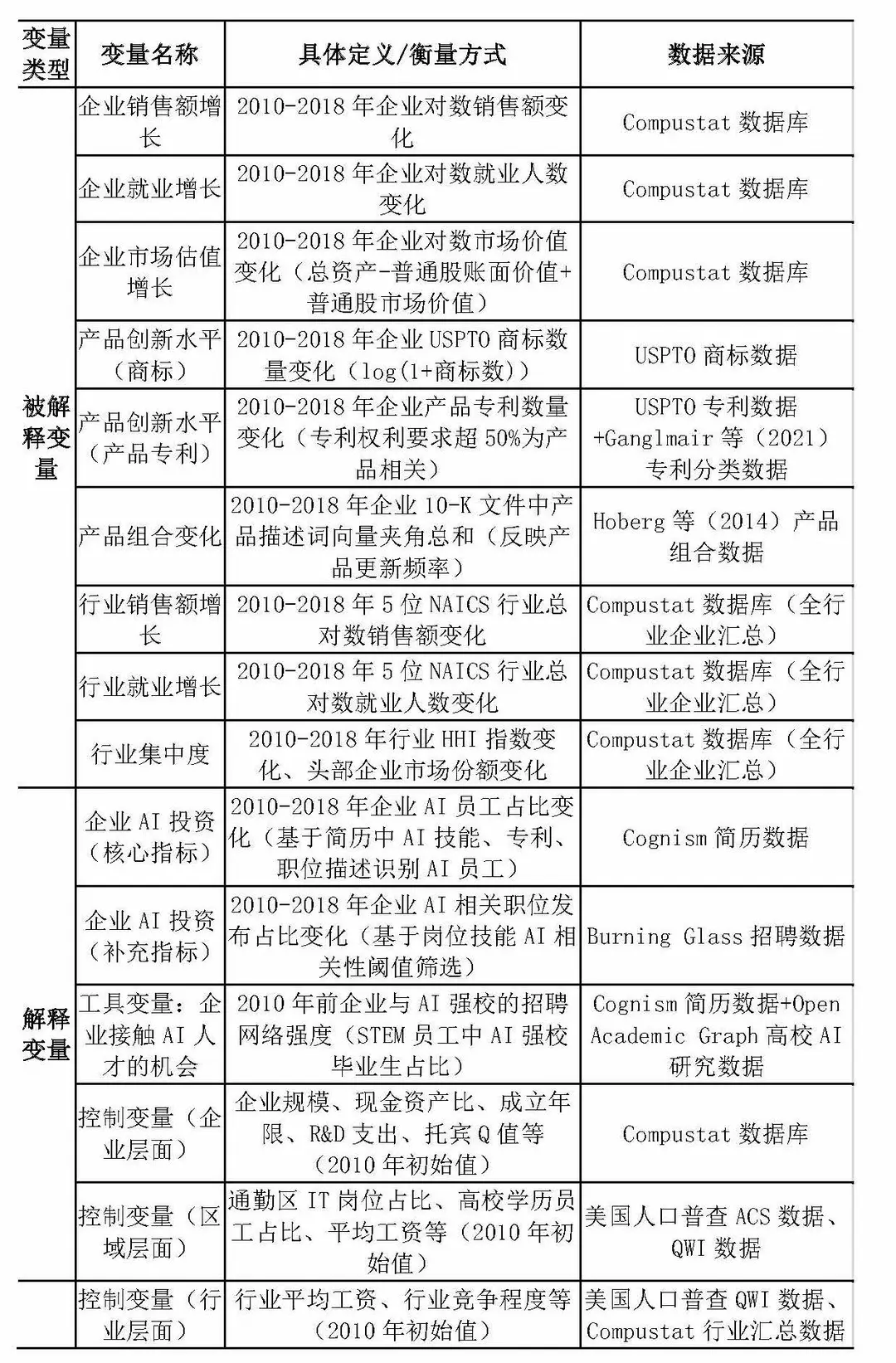 | 变量类型 | 变量名称 | 具体定义/衡量方式 | 数据来源 |
|---|---|---|---|
| 被解释变量 | 企业销售额增长 | 2010-2018年企业对数销售额变化 | Compustat数据库 |
|  | 企业就业增长 | 2010-2018年企业对数就业人数变化 | Compustat数据库 |
|  | 企业市场估值增长 | 2010-2018年企业对数市场价值变化（总资产-普通股账面价值+普通股市场价值） | Compustat数据库 |
|  | 产品创新水平（商标） | 2010-2018年企业USPTO商标数量变化（log(1+商标数)） | USPTO商标数据 |
|  | 产品创新水平（产品专利） | 2010-2018年企业产品专利数量变化（专利权利要求超50%为产品相关） | USPTO专利数据+Ganglmair等（2021）专利分类数据 |
|  | 产品组合变化 | 2010-2018年企业10-K文件中产品描述词向量夹角总和（反映产品更新频率） | Hoberg等（2014）产品组合数据 |
|  | 行业销售额增长 | 2010-2018年5位NAICS行业总对数销售额变化 | Compustat数据库（全行业企业汇总） |
|  | 行业就业增长 | 2010-2018年5位NAICS行业总对数就业人数变化 | Compustat数据库（全行业企业汇总） |
|  | 行业集中度 | 2010-2018年行业HHI指数变化、头部企业市场份额变化 | Compustat数据库（全行业企业汇总） |
| 解释变量 | 企业AI投资（核心指标） | 2010-2018年企业AI员工占比变化（基于简历中AI技能、专利、职位描述识别AI员工） | Cognism简历数据 |
|  | 企业AI投资（补充指标） | 2010-2018年企业AI相关职位发布占比变化（基于岗位技能AI相关性阈值筛选） | Burning Glass招聘数据 |
|  | 工具变量：企业接触AI人才的机会 | 2010年前企业与AI强校的招聘网络强度（STEM员工中AI强校毕业生占比） | Cognism简历数据+Open Academic Graph高校AI研究数据 |
|  | 控制变量（企业层面） | 企业规模、现金资产比、成立年限、R&D支出、托宾Q值等（2010年初始值） | Compustat数据库 |
|  | 控制变量（区域层面） | 通勤区IT岗位占比、高校学历员工占比、平均工资等（2010年初始值） | 美国人口普查ACS数据、QWI数据 |
|  | 控制变量（行业层面） | 行业平均工资、行业竞争程度等（2010年初始值） | 美国人口普查QWI数据、Compustat行业汇总数据 |